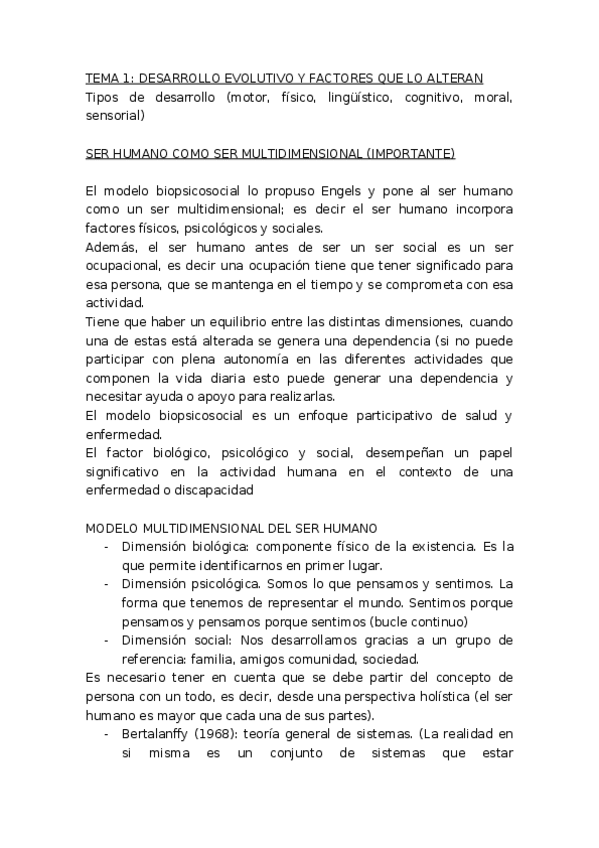 TEMA 1: DESARROLLO EVOLUTIVO Y FACTORES QUE LO ALTERAN
Tipos de desarrollo (motor, físico, lingüístico, cognitivo, moral, sensorial)

SER HUMANO COMO SER MULTIDIMENSIONAL (IMPORTANTE)

El modelo biopsicosocial lo propuso Engels y pone al ser humano como un ser multidimensional; es decir el ser humano incorpora factores físicos, psicológicos y sociales.
Además, el ser humano antes de ser un ser social es un ser ocupacional, es decir una ocupación tiene que tener significado para esa persona, que se mantenga en el tiempo y se comprometa con esa actividad.
Tiene que haber un equilibrio entre las distintas dimensiones, cuando una de estas está alterada se genera una dependencia (si no puede participar con plena autonomía en las diferentes actividades que componen la vida diaria esto puede generar una dependencia y necesitar ayuda o apoyo para realizarlas.
El modelo biopsicosocial es un enfoque participativo de salud y enfermedad.
El factor biológico, psicológico y social, desempeñan un papel significativo en la actividad humana en el contexto de una enfermedad o discapacidad

MODELO MULTIDIMENSIONAL DEL SER HUMANO
- Dimensión biológica: componente físico de la existencia. Es la que permite identificarnos en primer lugar.
- Dimensión psicológica. Somos lo que pensamos y sentimos. La forma que tenemos de representar el mundo. Sentimos porque pensamos y pensamos porque sentimos (bucle continuo)
- Dimensión social: Nos desarrollamos gracias a un grupo de referencia: familia, amigos comunidad, sociedad.
Es necesario tener en cuenta que se debe partir del concepto de persona con un todo, es decir, desde una perspectiva holística (el ser humano es mayor que cada una de sus partes).
- Bertalanffy (1968): teoría general de sistemas. (La realidad en si misma es un conjunto de sistemas que estar